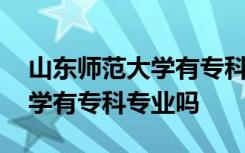 山东师范大学有专科
学有专科专业吗